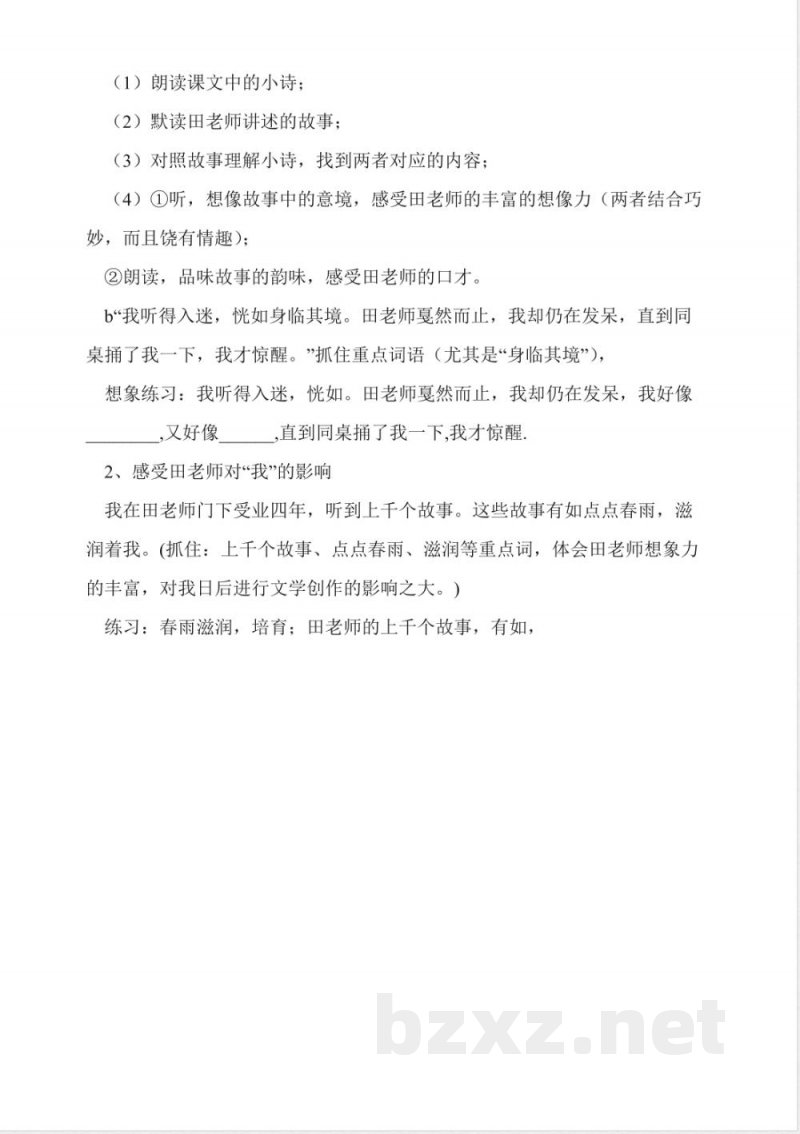 （1）朗读课文中的小诗；

（2）默读田老师讲述的故事；

（3）对照故事理解小诗，找到两者对应的内容；

（4）①听，想像故事中的意境，感受田老师的丰富的想像力（两者结合巧妙，而且饶有情趣）；

②朗读，品味故事的韵味，感受田老师的口才。

b“我听得入迷，恍如身临其境。田老师戛然而止，我却仍在发呆，直到同桌捅了我一下，我才惊醒。”抓住重点词语（尤其是“身临其境”），

想象练习：我听得入迷，恍如。田老师戛然而止，我却仍在发呆，我好像________,又好像______,直到同桌捅了我一下,我才惊醒.

2、感受田老师对“我”的影响

我在田老师门下受业四年，听到上千个故事。这些故事有如点点春雨，滋润着我。(抓住：上千个故事、点点春雨、滋润等重点词，体会田老师想象力的丰富，对我日后进行文学创作的影响之大。)

练习：春雨滋润，培育；田老师的上千个故事，有如，

bzxz.net